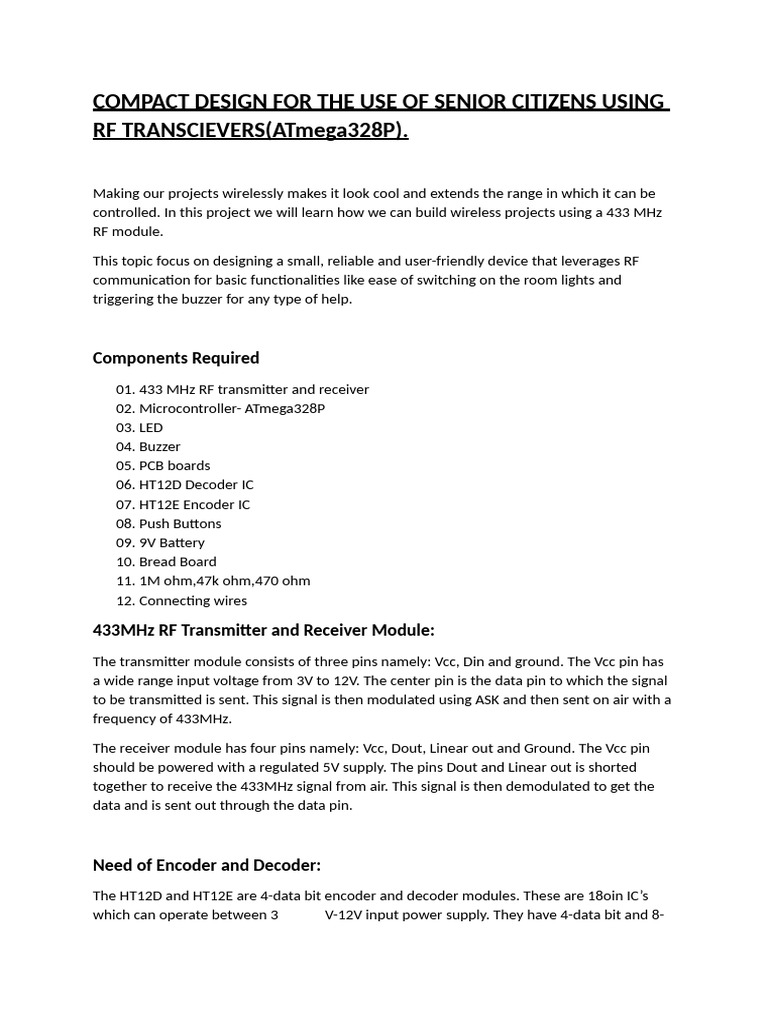 COMPACT DESIGN FOR THE USE OF SENIOR CITIZENS USING RF TRANSCIEVERS(ATmega328P).

Making our projects wirelessly makes it look cool and extends the range in which it can be controlled. In this project we will learn how we can build wireless projects using a 433 MHz RF module.

This topic focus on designing a small, reliable and user-friendly device that leverages RF communication for basic functionalities like ease of switching on the room lights and triggering the buzzer for any type of help.

Components Required

01. 433 MHz RF transmitter and receiver
02. Microcontroller- ATmega328P
03. LED
04. Buzzer
05. PCB boards
06. HT12D Decoder IC
07. HT12E Encoder IC
08. Push Buttons
09. 9V Battery
10. Bread Board
11. 1M ohm,47k ohm,470 ohm
12. Connecting wires

433MHz RF Transmitter and Receiver Module:

The transmitter module consists of three pins namely: Vcc, Din and ground. The Vcc pin has a wide range input voltage from 3V to 12V. The center pin is the data pin to which the signal to be transmitted is sent. This signal is then modulated using ASK and then sent on air with a frequency of 433MHz.

The receiver module has four pins namely: Vcc, Dout, Linear out and Ground. The Vcc pin should be powered with a regulated 5V supply. The pins Dout and Linear out is shorted together to receive the 433MHz signal from air. This signal is then demodulated to get the data and is sent out through the data pin.

Need of Encoder and Decoder:

The HT12D and HT12E are 4-data bit encoder and decoder modules. These are 18oin IC's which can operate between 3 V-12V input power supply. They have 4-data bit and 8-